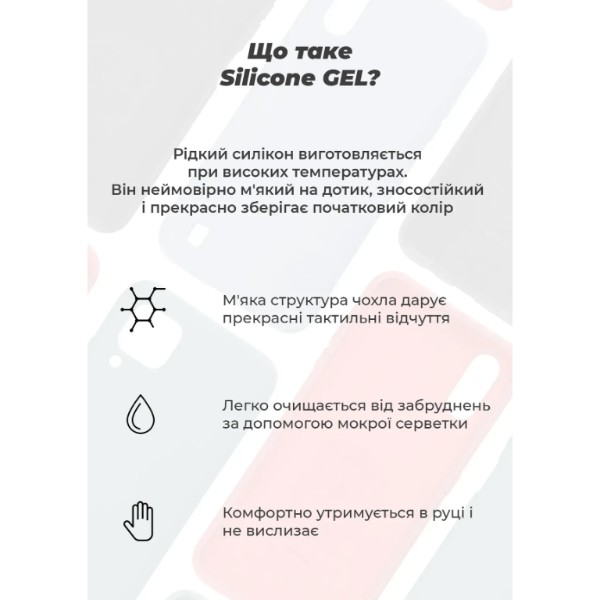 Що таке Silicone GEL?

Рідкий силікон виготовляється при високих температурах. Він неймовірно м'який на дотик, зносостійкий і прекрасно зберігає початковий колір

М'яка структура чохла дарує прекрасні тактильні відчуття

Легко очищається від забруднень за допомогою мокрої серветки

Комфортно утримується в руці і не вислизає